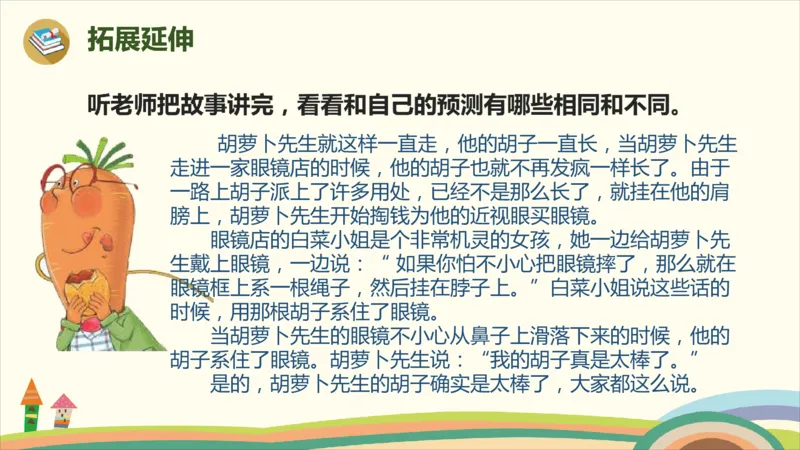 拓展延伸

听老师把故事讲完，看看和自己的预测有哪些相同和不同。

胡萝卜先生就这样一直走，他的胡子一直长，当胡萝卜先生走进一家眼镜店的时候，他的胡子也就不再发疯一样长了。由于一路上胡子派上了许多用处，已经不是那么长了，就挂在他的肩膀上，胡萝卜先生开始掏钱为他的近视眼买眼镜。

眼镜店的白菜小姐是个非常机灵的女孩，她一边给胡萝卜先生戴上眼镜，一边说：“如果你怕不小心把眼镜摔了，那么就在眼镜框上系一根绳子，然后挂在脖子上。”白菜小姐说这些话的时候，用那根胡子系住了眼镜。

当胡萝卜先生的眼镜不小心从鼻子上滑落下来的时候，他的胡子系住了眼镜。胡萝卜先生说：“我的胡子真是太棒了。”

是的，胡萝卜先生的胡子确实是太棒了，大家都这么说。